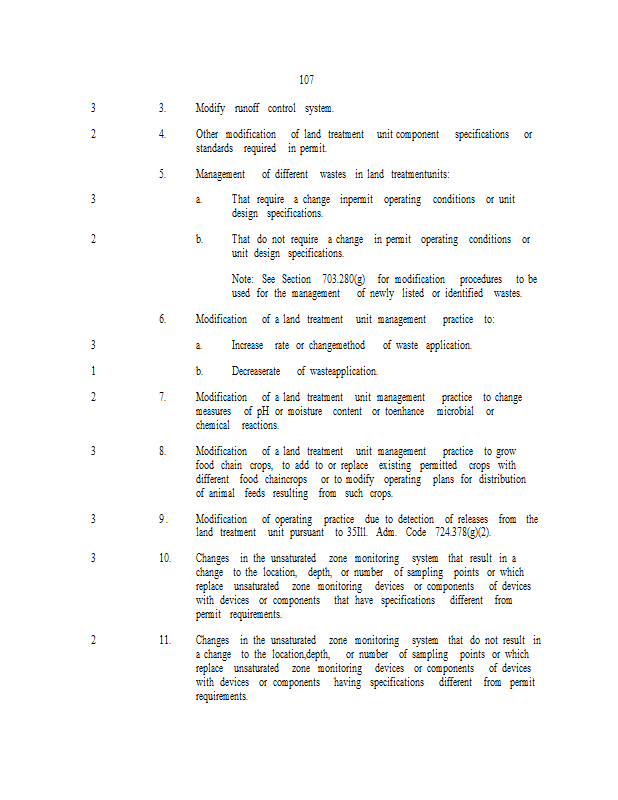 107

3 3. Modify runoff control system.

2 4. Other modification of land treatment unit component specifications or standards required in permit.

5. Management of different wastes in land treatmentunits:

3 a. That require a change inpermit operating conditions or unit design specifications.

2 b. That do not require a change in permit operating conditions or unit design specifications.

Note: See Section 703.280(g) for modification procedures to be used for the management of newly listed or identified wastes.

6. Modification of a land treatment unit management practice to:

3 a. Increase rate or changemethod of waste application.

1 b. Decreaserate of wasteapplication.

2 7. Modification of a land treatment unit management practice to change measures of pH or moisture content or toenhance microbial or chemical reactions.

3 8. Modification of a land treatment unit management practice to grow food chain crops, to add to or replace existing permitted crops with different food chaincrops or to modify operating plans for distribution of animal feeds resulting from such crops.

3 9. Modification of operating practice due to detection of releases from the land treatment unit pursuant to 35Ill. Adm. Code 724.378(g)(2).

3 10. Changes in the unsaturated zone monitoring system that result in a change to the location, depth, or number of sampling points or which replace unsaturated zone monitoring devices or components of devices with devices or components that have specifications different from permit requirements.

2 11. Changes in the unsaturated zone monitoring system that do not result in a change to the location,depth, or number of sampling points or which replace unsaturated zone monitoring devices or components of devices with devices or components having specifications different from permit requirements.